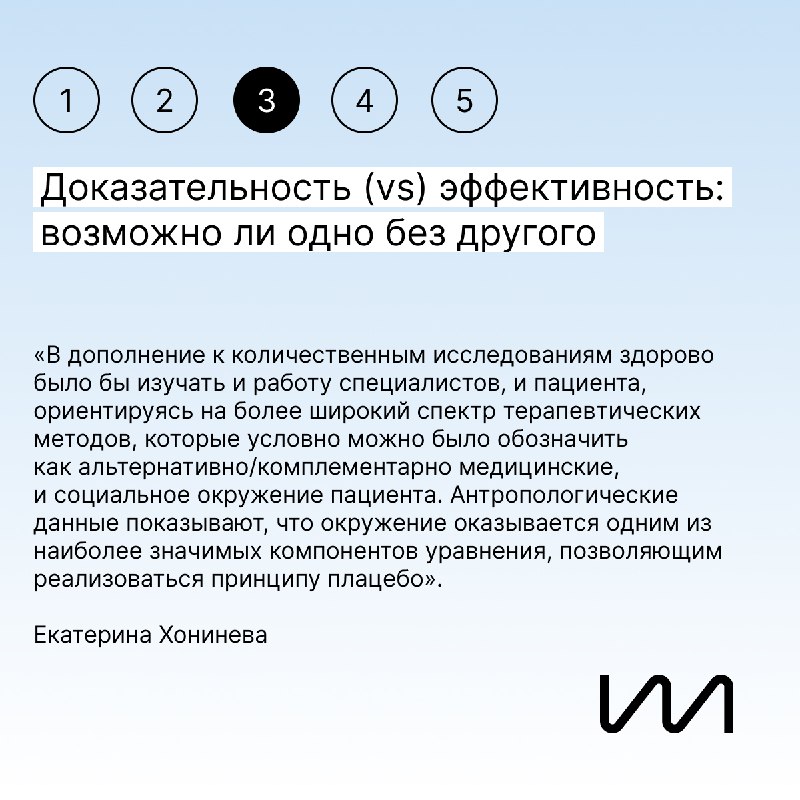 1 2 3 4 5

Доказательность (vs) эффективность: возможно ли одно без другого

«В дополнение к количественным исследованиям здорово было бы изучать и работу специалистов, и пациента, ориентируясь на более широкий спектр терапевтических методов, которые условно можно было обозначить как альтернативно/комплементарно медицинские, и социальное окружение пациента. Антропологические данные показывают, что окружение оказывается одним из наиболее значимых компонентов уравнения, позволяющим реализоваться принципу плацебо».

Екатерина Хонинева